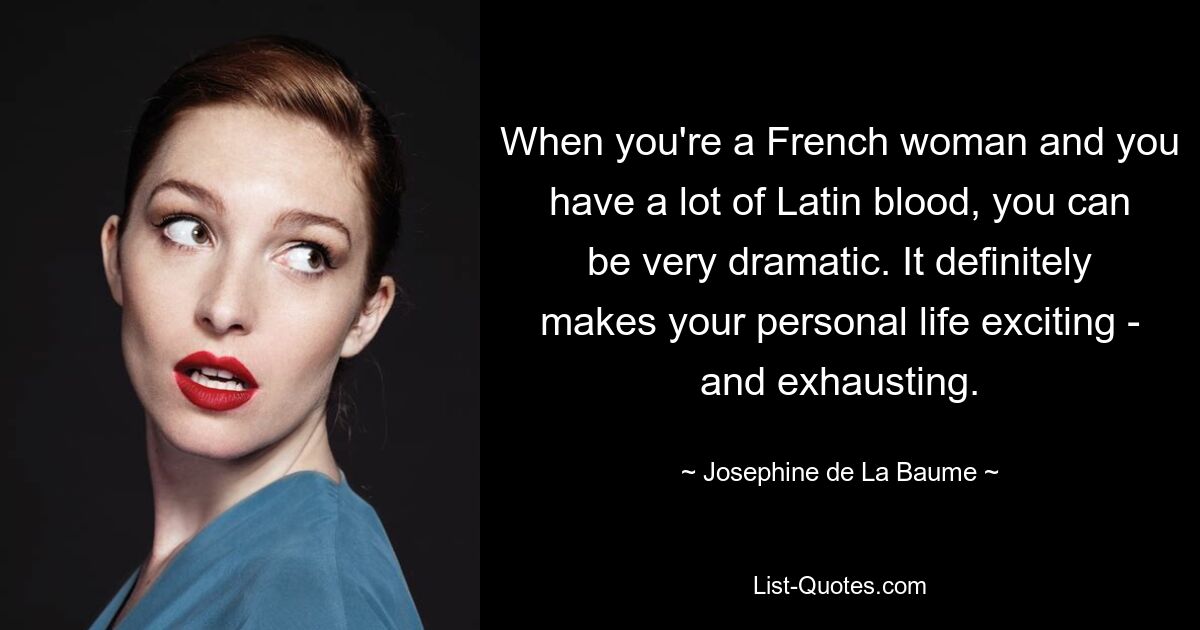 When you're a French woman and you have a lot of Latin blood, you can be very dramatic. It definitely makes your personal life exciting - and exhausting.

~ Josephine de La Baume ~

List-Quotes.com